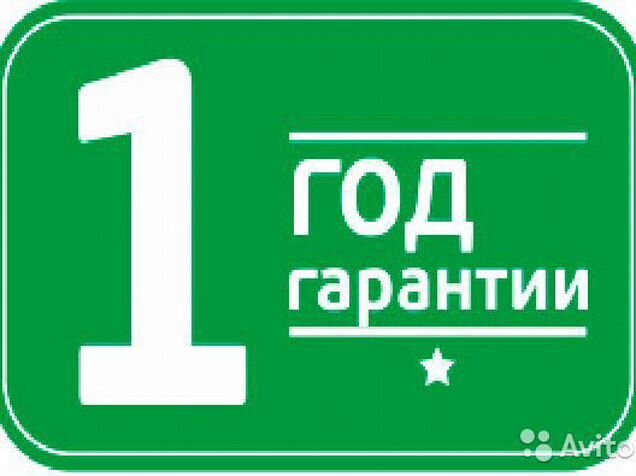 1 ГОД гарантии

Avito